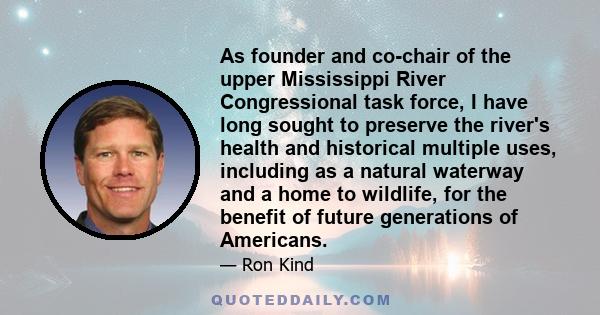 As founder and co-chair of the upper Mississippi River Congressional task force, I have long sought to preserve the river's health and historical multiple uses, including as a natural waterway and a home to wildlife, for the benefit of future generations of Americans.

— Ron Kind

QUOTEDDAILY.COM